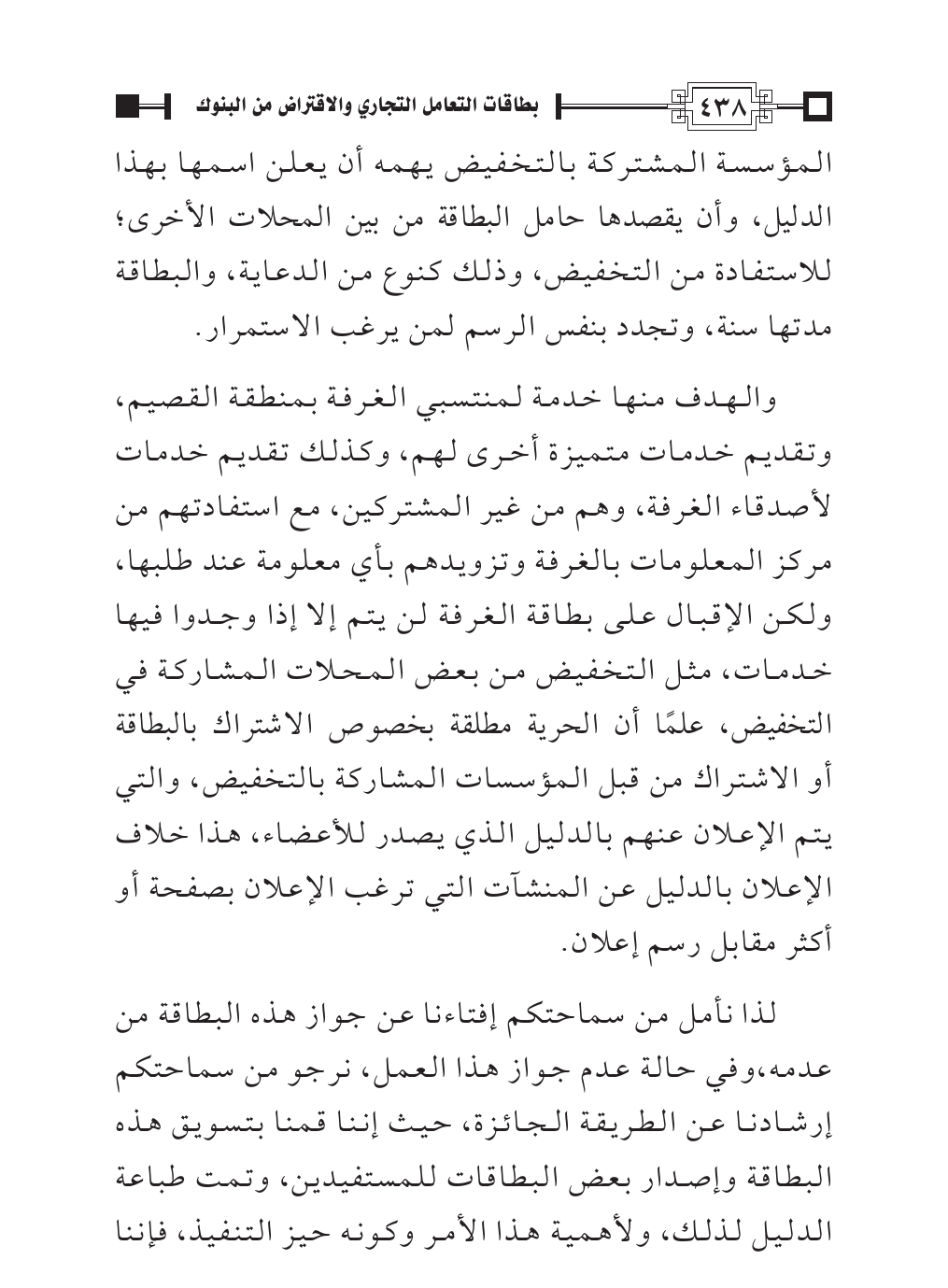 ٤٣٨ بطاقات التعامل التجاري والاقتراض من البنوك

المؤسسة المشتركة بالتخفيض يهمه أن يعلن اسمها بهذا الدليل، وأن يقصدها حامل البطاقة من بين المحلات الأخرى؛ للاستفادة من التخفيض، وذلك كنوع من الدعاية، والبطاقة مدتها سنة، وتجدد بنفس الرسم لمن يرغب الاستمرار.

والهدف منها خدمة لمنتسبي الغرفة بمنطقة القصيم، وتقديم خدمات متميزة أخرى لهم، وكذلك تقديم خدمات لأصدقاء الغرفة، وهم من غير المشتركين، مع استفادتهم من مركز المعلومات بالغرفة وتزويدهم بأي معلومة عند طلبها، ولكن الإقبال على بطاقة الغرفة لن يتم إلا إذا وجدوا فيها خدمات، مثل التخفيض من بعض المحلات المشاركة في التخفيض، علمًا أن الحرية مطلقة بخصوص الاشتراك بالبطاقة أو الاشتراك من قبل المؤسسات المشاركة بالتخفيض، والتي يتم الإعلان عنهم بالدليل الذي يصدر للأعضاء، هذا خلاف الإعلان بالدليل عن المنشآت التي ترغب الإعلان بصفحة أو أكثر مقابل رسم إعلان.

لذا نأمل من سماحتكم إفتاءنا عن جواز هذه البطاقة من عدمه،وفي حالة عدم جواز هذا العمل، نرجو من سماحتكم إرشادنا عن الطريقة الجائزة، حيث إننا قمنا بتسويق هذه البطاقة وإصدار بعض البطاقات للمستفيدين، وتمت طباعة الدليل لذلك، ولأهمية هذا الأمر وكونه حيز التنفيذ، فإننا